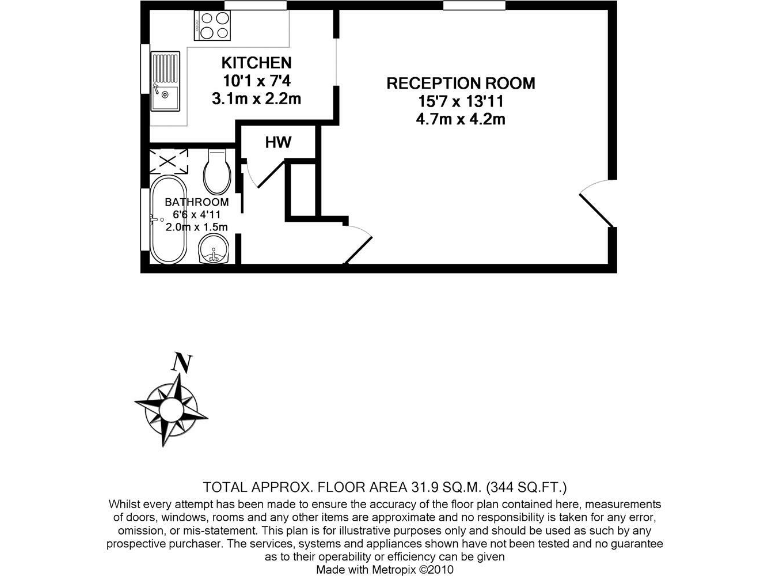 KITCHEN
10'1 x 7'4
3.1m x 2.2m

RECEPTION ROOM
15'7 x 13'11
4.7m x 4.2m

HW

BATHROOM
6'6 x 4'11
2.0m x 1.5m

N

TOTAL APPROX. FLOOR AREA 31.9 SQ.M. (344 SQ.FT.)
Whilst every attempt has been made to ensure the accuracy of the floor plan contained here, measurements of doors, windows, rooms and any other items are approximate and no responsibility is taken for any error, omission, or mis-statement. This plan is for illustrative purposes only and should be used as such by any prospective purchaser. The services, systems and appliances shown have not been tested and no guarantee as to their operability or efficiency can be given
Made with Metropix ©2010